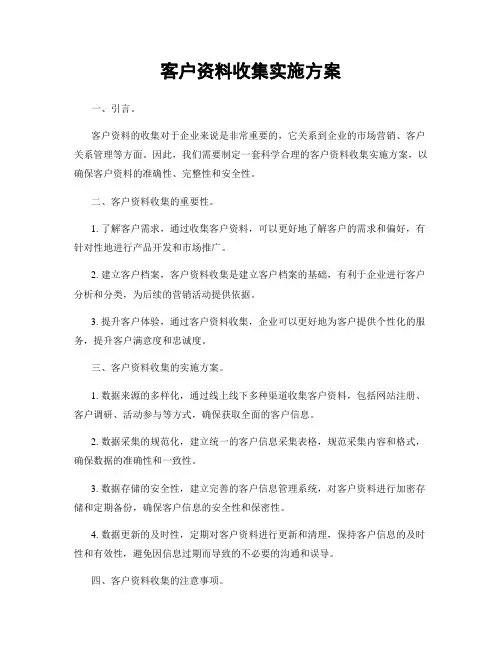 客户资料收集实施方案

一、引言。

客户资料的收集对于企业来说是非常重要的，它关系到企业的市场营销、客户关系管理等方面。因此，我们需要制定一套科学合理的客户资料收集实施方案，以确保客户资料的准确性、完整性和安全性。

二、客户资料收集的重要性。

1. 了解客户需求，通过收集客户资料，可以更好地了解客户的需求和偏好，有针对性地进行产品开发和市场推广。

2. 建立客户档案，客户资料收集是建立客户档案的基础，有利于企业进行客户分析和分类，为后续的营销活动提供依据。

3. 提升客户体验，通过客户资料收集，企业可以更好地为客户提供个性化的服务，提升客户满意度和忠诚度。

三、客户资料收集的实施方案。

1. 数据来源的多样化，通过线上线下多种渠道收集客户资料，包括网站注册、客户调研、活动参与等方式，确保获取全面的客户信息。

2. 数据采集的规范化，建立统一的客户信息采集表格，规范采集内容和格式，确保数据的准确性和一致性。

3. 数据存储的安全性，建立完善的客户信息管理系统，对客户资料进行加密存储和定期备份，确保客户信息的安全性和保密性。

4. 数据更新的及时性，定期对客户资料进行更新和清理，保持客户信息的及时性和有效性，避免因信息过期而导致的不必要的沟通和误导。

四、客户资料收集的注意事项。